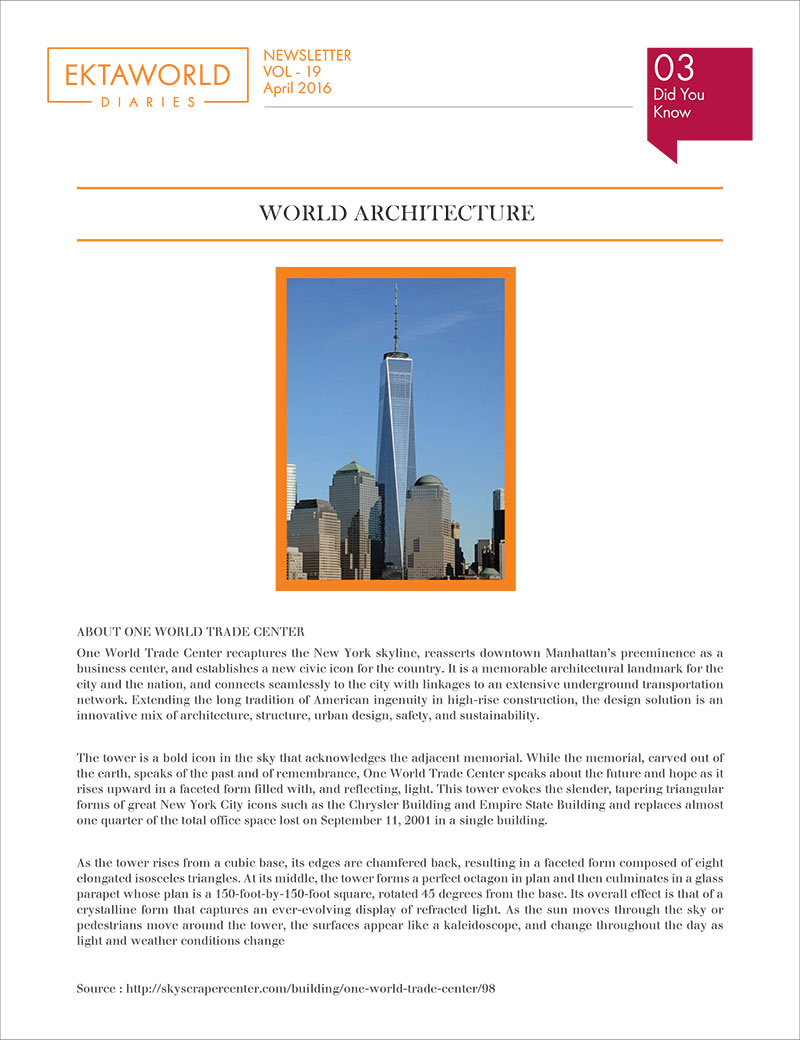 EKTAWORLD
DIARIES

NEWSLETTER
VOL - 19
April 2016

03
Did You Know

WORLD ARCHITECTURE

ABOUT ONE WORLD TRADE CENTER
One World Trade Center recaptures the New York skyline, reasserts downtown Manhattan's preeminence as a business center, and establishes a new civic icon for the country. It is a memorable architectural landmark for the city and the nation, and connects seamlessly to the city with linkages to an extensive underground transportation network. Extending the long tradition of American ingenuity in high-rise construction, the design solution is an innovative mix of architecture, structure, urban design, safety, and sustainability.

The tower is a bold icon in the sky that acknowledges the adjacent memorial. While the memorial, carved out of the earth, speaks of the past and of remembrance, One World Trade Center speaks about the future and hope as it rises upward in a faceted form filled with, and reflecting, light. This tower evokes the slender, tapering triangular forms of great New York City icons such as the Chrysler Building and Empire State Building and replaces almost one quarter of the total office space lost on September 11, 2001 in a single building.

As the tower rises from a cubic base, its edges are chamfered back, resulting in a faceted form composed of eight elongated isosceles triangles. At its middle, the tower forms a perfect octagon in plan and then culminates in a glass parapet whose plan is a 150-foot-by-150-foot square, rotated 45 degrees from the base. Its overall effect is that of a crystalline form that captures an ever-evolving display of refracted light. As the sun moves through the sky or pedestrians move around the tower, the surfaces appear like a kaleidoscope, and change throughout the day as light and weather conditions change

Source : http://skyscrapercenter.com/building/one-world-trade-center/98